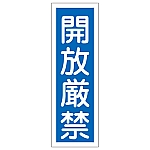 開放厳禁